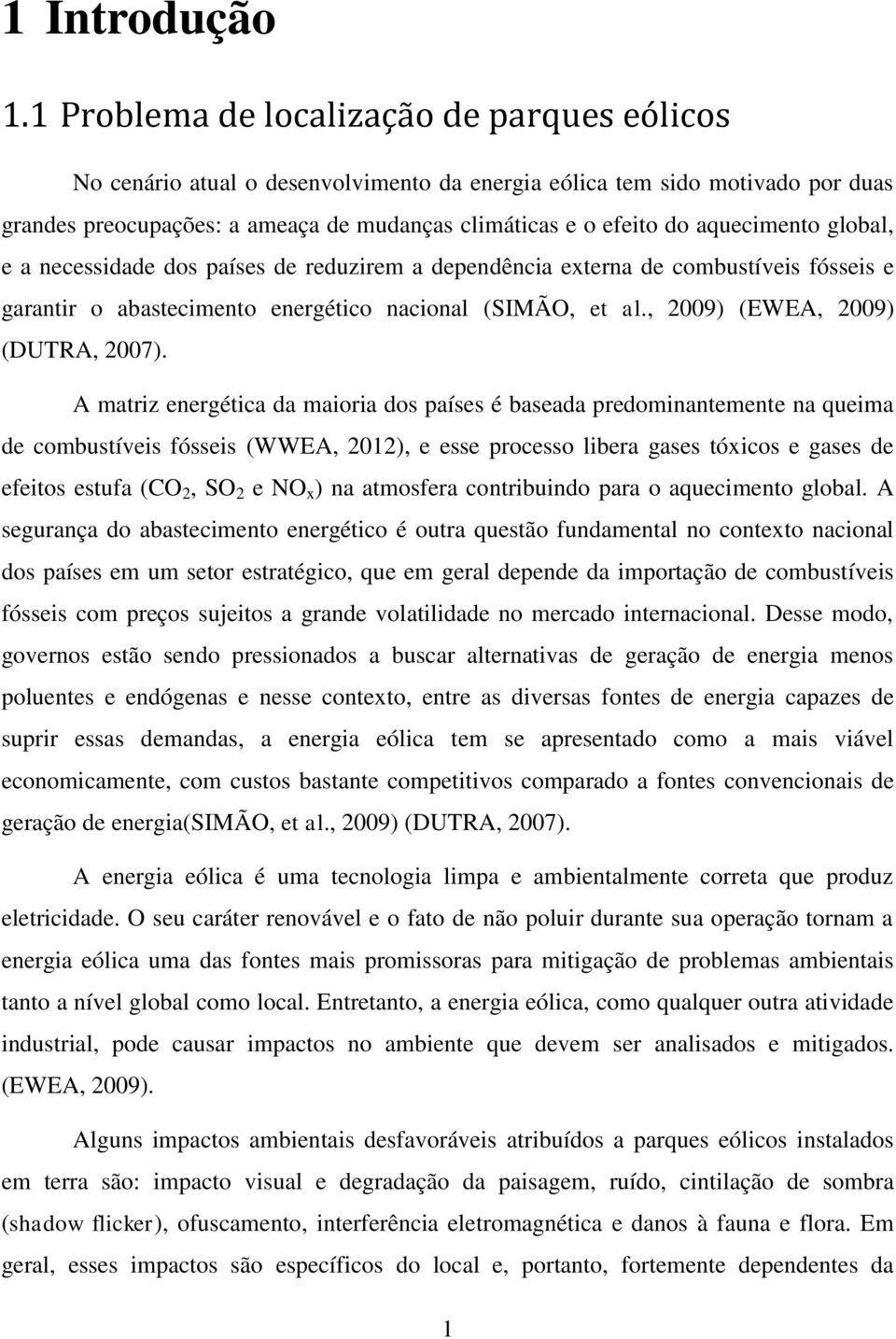 1 Introdução

1.1 Problema de localização de parques eólicos

No cenário atual o desenvolvimento da energia eólica tem sido motivado por duas grandes preocupações: a ameaça de mudanças climáticas e o efeito do aquecimento global, e a necessidade dos países de reduzirem a dependência externa de combustíveis fósseis e garantir o abastecimento energético nacional (SIMÃO, et al., 2009) (EWEA, 2009) (DUTRA, 2007).

A matriz energética da maioria dos países é baseada predominantemente na queima de combustíveis fósseis (WWEA, 2012), e esse processo libera gases tóxicos e gases de efeitos estufa ($CO_2$, $SO_2$ e $NO_x$) na atmosfera contribuindo para o aquecimento global. A segurança do abastecimento energético é outra questão fundamental no contexto nacional dos países em um setor estratégico, que em geral depende da importação de combustíveis fósseis com preços sujeitos a grande volatilidade no mercado internacional. Desse modo, governos estão sendo pressionados a buscar alternativas de geração de energia menos poluentes e endógenas e nesse contexto, entre as diversas fontes de energia capazes de suprir essas demandas, a energia eólica tem se apresentado como a mais viável economicamente, com custos bastante competitivos comparado a fontes convencionais de geração de energia(SIMÃO, et al., 2009) (DUTRA, 2007).

A energia eólica é uma tecnologia limpa e ambientalmente correta que produz eletricidade. O seu caráter renovável e o fato de não poluir durante sua operação tornam a energia eólica uma das fontes mais promissoras para mitigação de problemas ambientais tanto a nível global como local. Entretanto, a energia eólica, como qualquer outra atividade industrial, pode causar impactos no ambiente que devem ser analisados e mitigados. (EWEA, 2009).

Alguns impactos ambientais desfavoráveis atribuídos a parques eólicos instalados em terra são: impacto visual e degradação da paisagem, ruído, cintilação de sombra (shadow flicker), ofuscamento, interferência eletromagnética e danos à fauna e flora. Em geral, esses impactos são específicos do local e, portanto, fortemente dependentes da

1